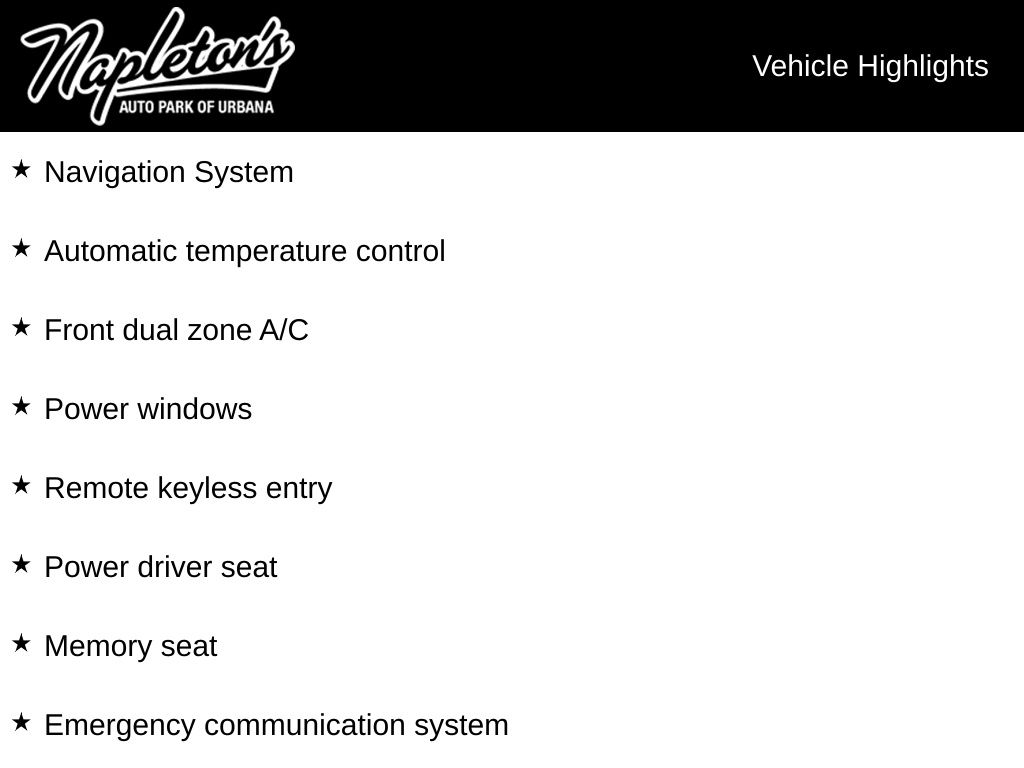 Napleton's
AUTO PARK OF URBANA

Vehicle Highlights

★ Navigation System

★ Automatic temperature control

★ Front dual zone A/C

★ Power windows

★ Remote keyless entry

★ Power driver seat

★ Memory seat

★ Emergency communication system